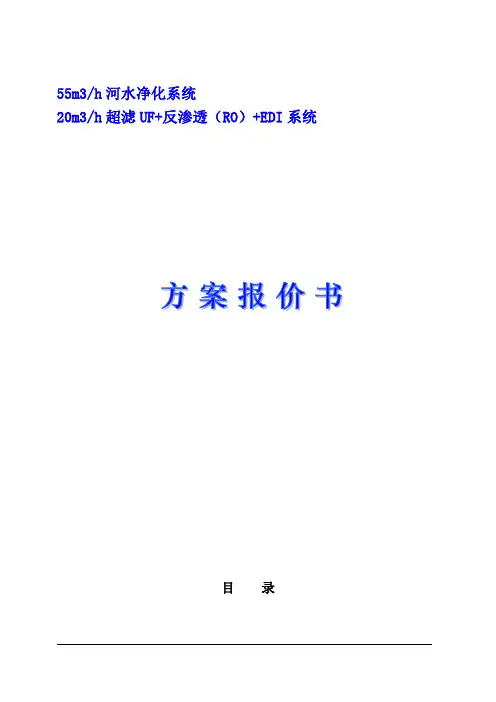 55m3/h河水净化系统

20m3/h超滤UF+反渗透（RO）+EDI系统

方案报价书

目 录